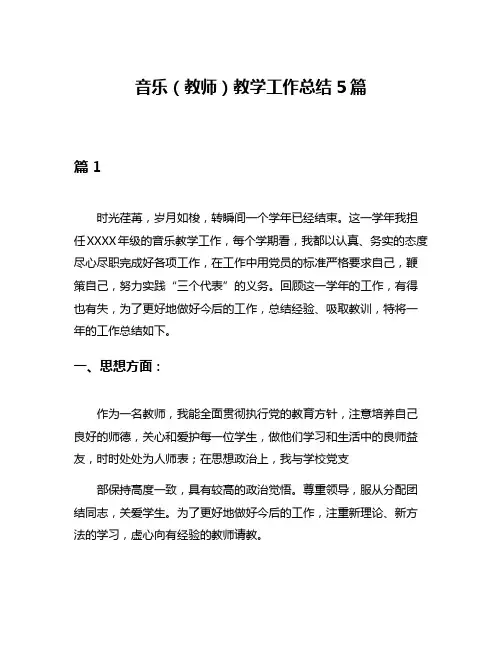 音乐（教师）教学工作总结5篇

篇1

时光荏苒，岁月如梭，转瞬间一个学年已经结束。这一学年我担任XXXX年级的音乐教学工作，每个学期看，我都以认真、务实的态度尽心尽职完成好各项工作，在工作中用党员的标准严格要求自己，鞭策自己，努力实践“三个代表”的义务。回顾这一学年的工作，有得也有失，为了更好地做好今后的工作，总结经验、吸取教训，特将一年的工作总结如下。

一、思想方面：

作为一名教师，我能全面贯彻执行党的教育方针，注意培养自己良好的师德，关心和爱护每一位学生，做他们学习和生活中的良师益友，时时处处为人师表；在思想政治上，我与学校党支

部保持高度一致，具有较高的政治觉悟。尊重领导，服从分配团结同志，关爱学生。为了更好地做好今后的工作，注重新理论、新方法的学习，虚心向有经验的教师请教。